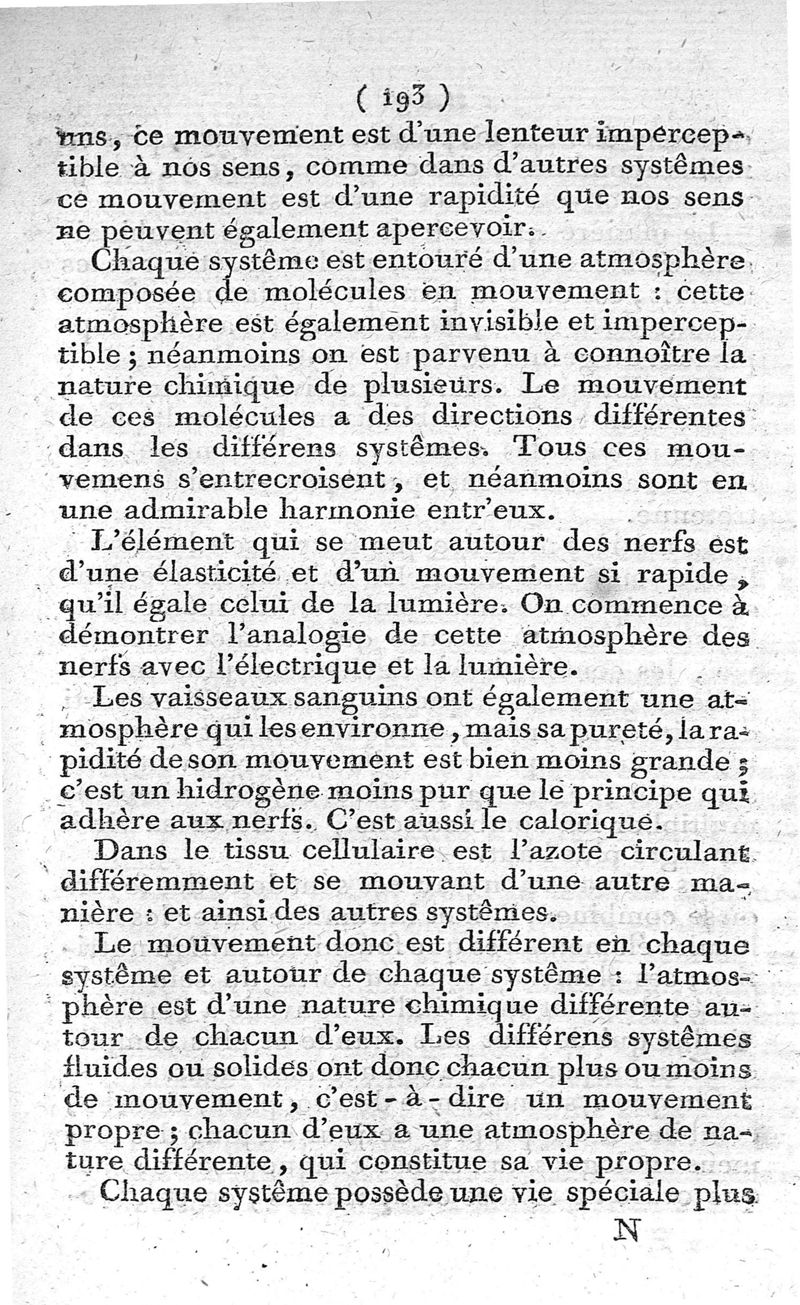 ( 193 )

uns, ce mouvement est d'une lenteur imperceptible à nos sens, comme dans d'autres systêmes ce mouvement est d'une rapidité que nos sens ne peuvent également apercevoir.

Chaque systême est entouré d'une atmosphère composée de molécules en mouvement : cette atmosphère est également invisible et imperceptible ; néanmoins on est parvenu à connoître la nature chimique de plusieurs. Le mouvement de ces molécules a des directions différentes dans les différens systêmes. Tous ces mouvemens s'entrecroisent, et néanmoins sont en une admirable harmonie entr'eux.

L'élément qui se meut autour des nerfs est d'une élasticité et d'un mouvement si rapide, qu'il égale celui de la lumière. On commence à démontrer l'analogie de cette atmosphère des nerfs avec l'électrique et la lumière.

Les vaisseaux sanguins ont également une atmosphère qui les environne, mais sa pureté, la rapidité de son mouvement est bien moins grande ; c'est un hidrogène moins pur que le principe qui adhère aux nerfs. C'est aussi le calorique.

Dans le tissu cellulaire est l'azote circulant différemment et se mouvant d'une autre manière : et ainsi des autres systêmes.

Le mouvement donc est différent en chaque systême et autour de chaque systême : l'atmosphère est d'une nature chimique différente autour de chacun d'eux. Les différens systêmes fluides ou solides ont donc chacun plus ou moins de mouvement, c'est-à-dire un mouvement propre ; chacun d'eux a une atmosphère de nature différente, qui constitue sa vie propre.

Chaque systême possède une vie spéciale plus

N